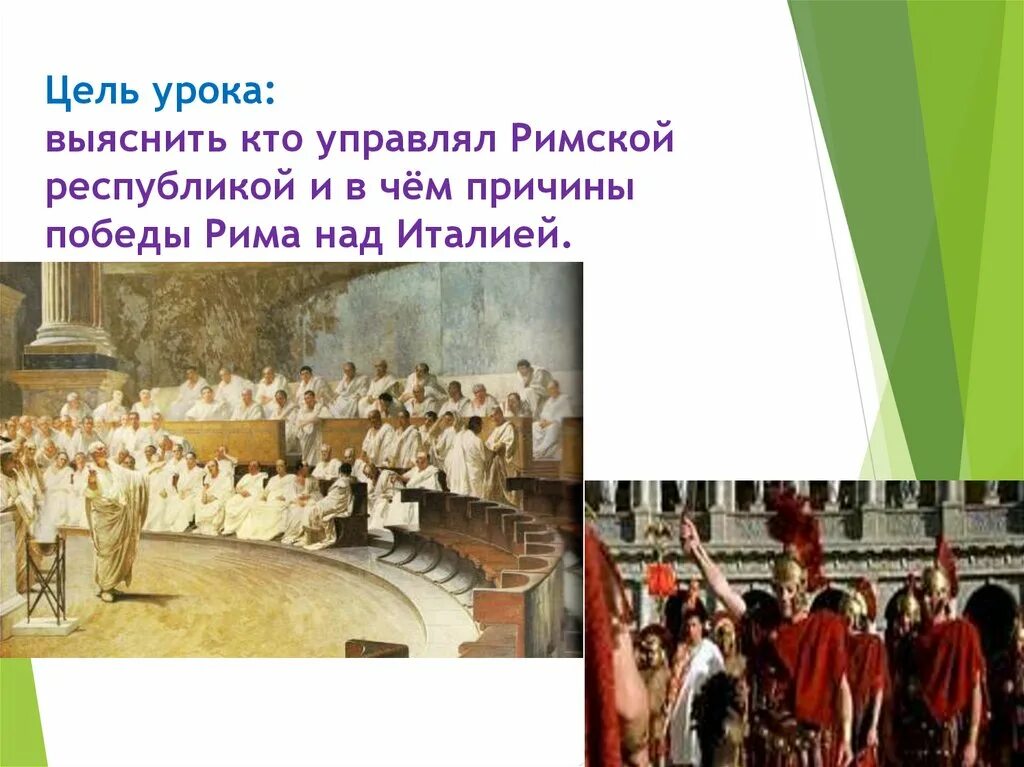 Цель урока:
выяснить кто управлял Римской республикой и в чём причины победы Рима над Италией.